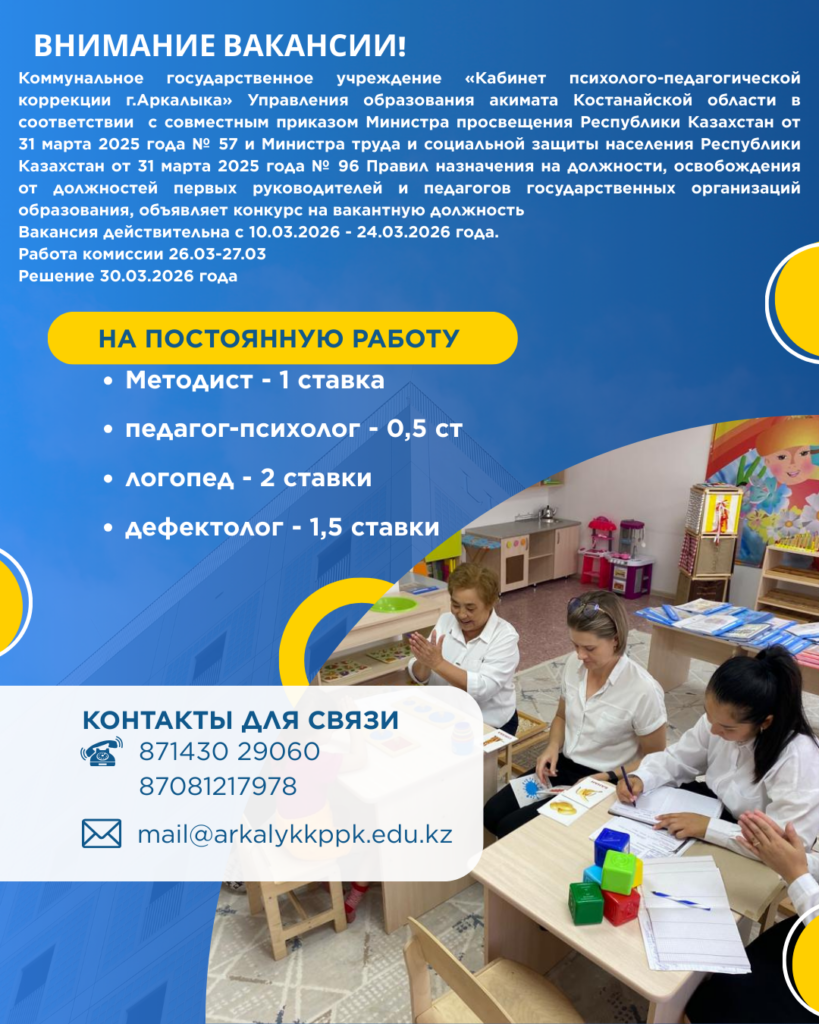 ВНИМАНИЕ ВАКАНСИИ!

Коммунальное государственное учреждение «Кабинет психолого-педагогической коррекции г.Аркалыка» Управления образования акимата Костанайской области в соответствии с совместным приказом Министра просвещения Республики Казахстан от 31 марта 2025 года № 57 и Министра труда и социальной защиты населения Республики Казахстан от 31 марта 2025 года № 96 Правил назначения на должности, освобождения от должностей первых руководителей и педагогов государственных организаций образования, объявляет конкурс на вакантную должность
Вакансия действительна с 10.03.2026 - 24.03.2026 года.
Работа комиссии 26.03-27.03
Решение 30.03.2026 года

НА ПОСТОЯННУЮ РАБОТУ

• Методист - 1 ставка
• педагог-психолог - 0,5 ст
• логопед - 2 ставки
• дефектолог - 1,5 ставки

КОНТАКТЫ ДЛЯ СВЯЗИ
871430 29060
87081217978
mail@arkalykkppk.edu.kz